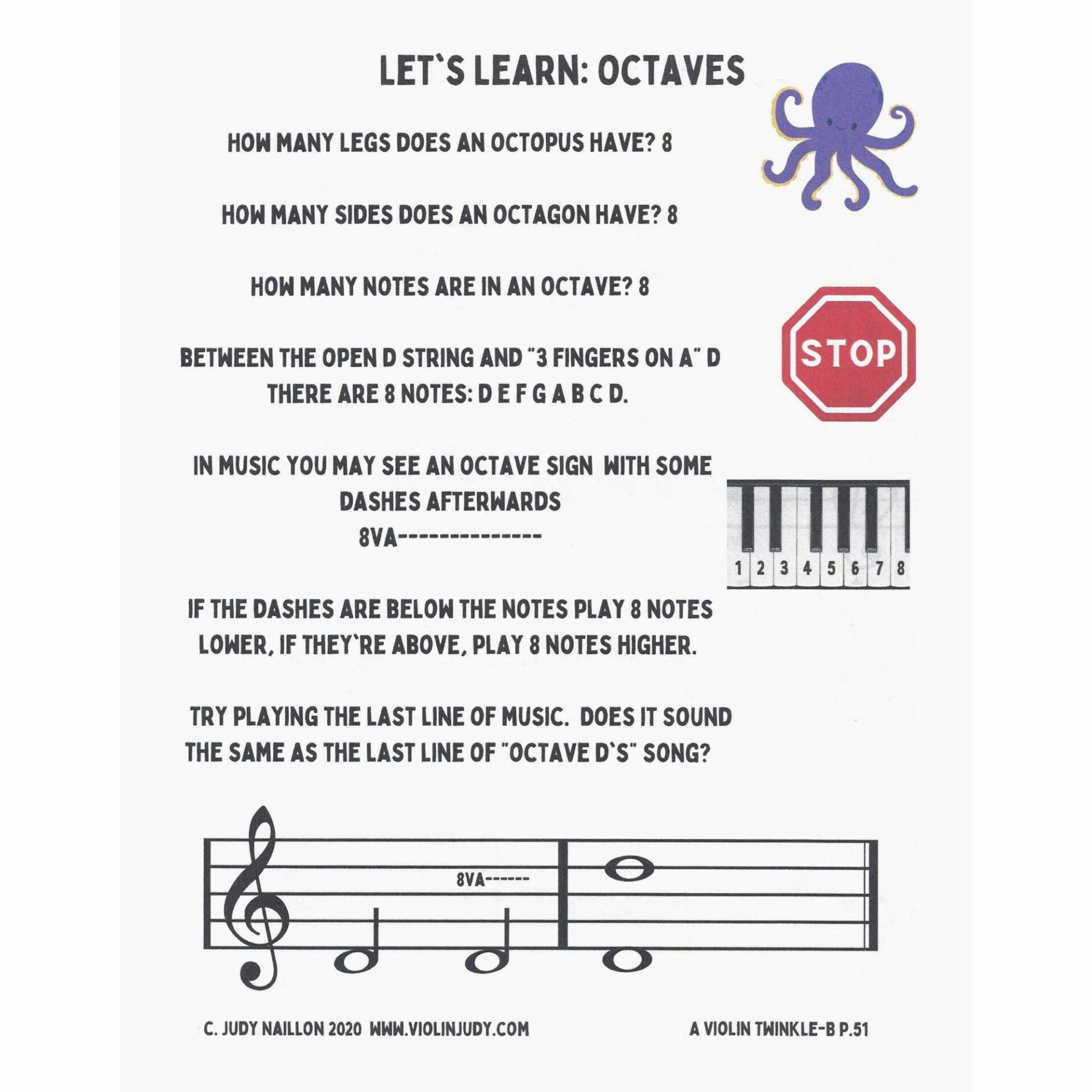 LET`S LEARN: OCTAVES

HOW MANY LEGS DOES AN OCTOPUS HAVE? 8

HOW MANY SIDES DOES AN OCTAGON HAVE? 8

HOW MANY NOTES ARE IN AN OCTAVE? 8

STOP

BETWEEN THE OPEN D STRING AND "3 FINGERS ON A" D THERE ARE 8 NOTES: D E F G A B C D.

IN MUSIC YOU MAY SEE AN OCTAVE SIGN WITH SOME DASHES AFTERWARDS
8VA--------------

1 2 3 4 5 6 7 8

IF THE DASHES ARE BELOW THE NOTES PLAY 8 NOTES LOWER, IF THEY`RE ABOVE, PLAY 8 NOTES HIGHER.

TRY PLAYING THE LAST LINE OF MUSIC. DOES IT SOUND THE SAME AS THE LAST LINE OF "OCTAVE D`S" SONG?

8VA------

C. JUDY NAILLON 2020 WWW.VIOLINJUDY.COM

A VIOLIN TWINKLE-B P.51